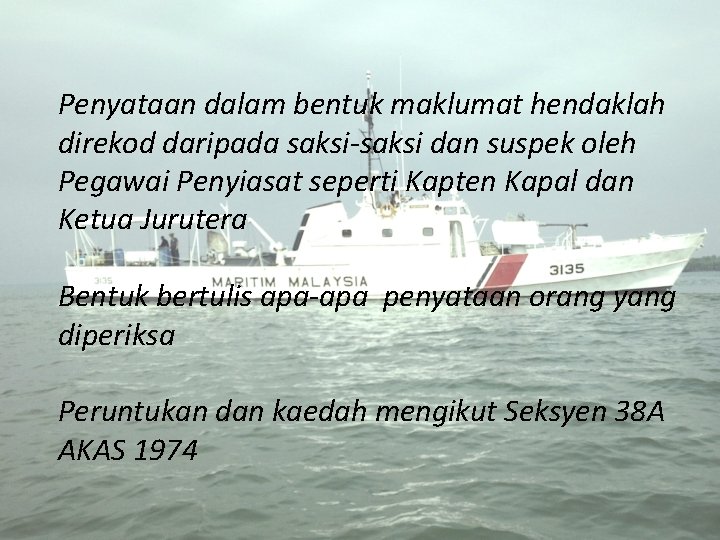 Penyataan dalam bentuk maklumat hendaklah direkod daripada saksi-saksi dan suspek oleh Pegawai Penyiasat seperti Kapten Kapal dan Ketua Jurutera

3135 MARITIM MALAYSIA 3135

Bentuk bertulis apa-apa penyataan orang yang diperiksa

Peruntukan dan kaedah mengikut Seksyen 38A AKAS 1974